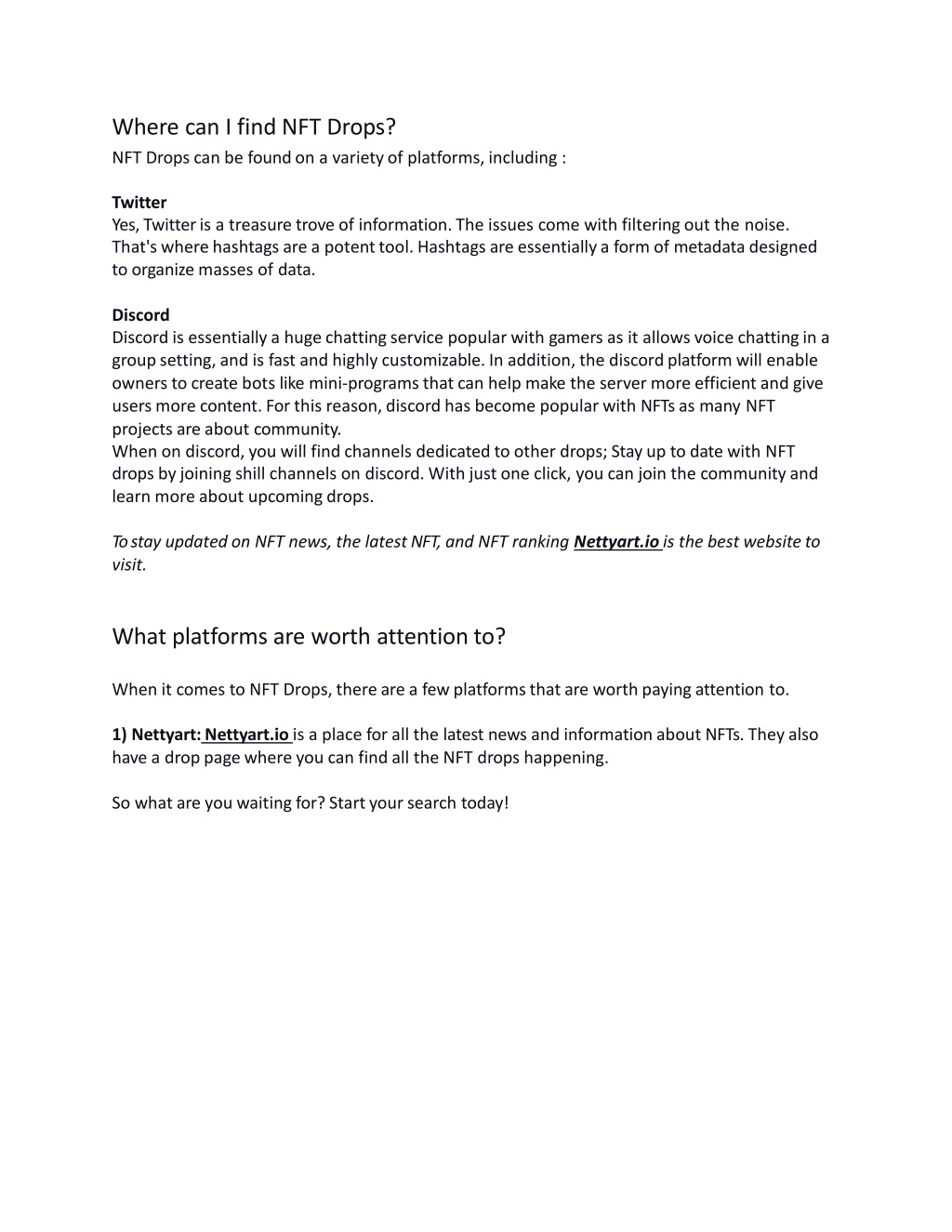 Where can I find NFT Drops?

NFT Drops can be found on a variety of platforms, including :

Twitter
Yes, Twitter is a treasure trove of information. The issues come with filtering out the noise. That's where hashtags are a potent tool. Hashtags are essentially a form of metadata designed to organize masses of data.

Discord
Discord is essentially a huge chatting service popular with gamers as it allows voice chatting in a group setting, and is fast and highly customizable. In addition, the discord platform will enable owners to create bots like mini-programs that can help make the server more efficient and give users more content. For this reason, discord has become popular with NFTs as many NFT projects are about community.
When on discord, you will find channels dedicated to other drops; Stay up to date with NFT drops by joining shill channels on discord. With just one click, you can join the community and learn more about upcoming drops.

To stay updated on NFT news, the latest NFT, and NFT ranking Nettyart.io is the best website to visit.

What platforms are worth attention to?

When it comes to NFT Drops, there are a few platforms that are worth paying attention to.

1) Nettyart: Nettyart.io is a place for all the latest news and information about NFTs. They also have a drop page where you can find all the NFT drops happening.

So what are you waiting for? Start your search today!